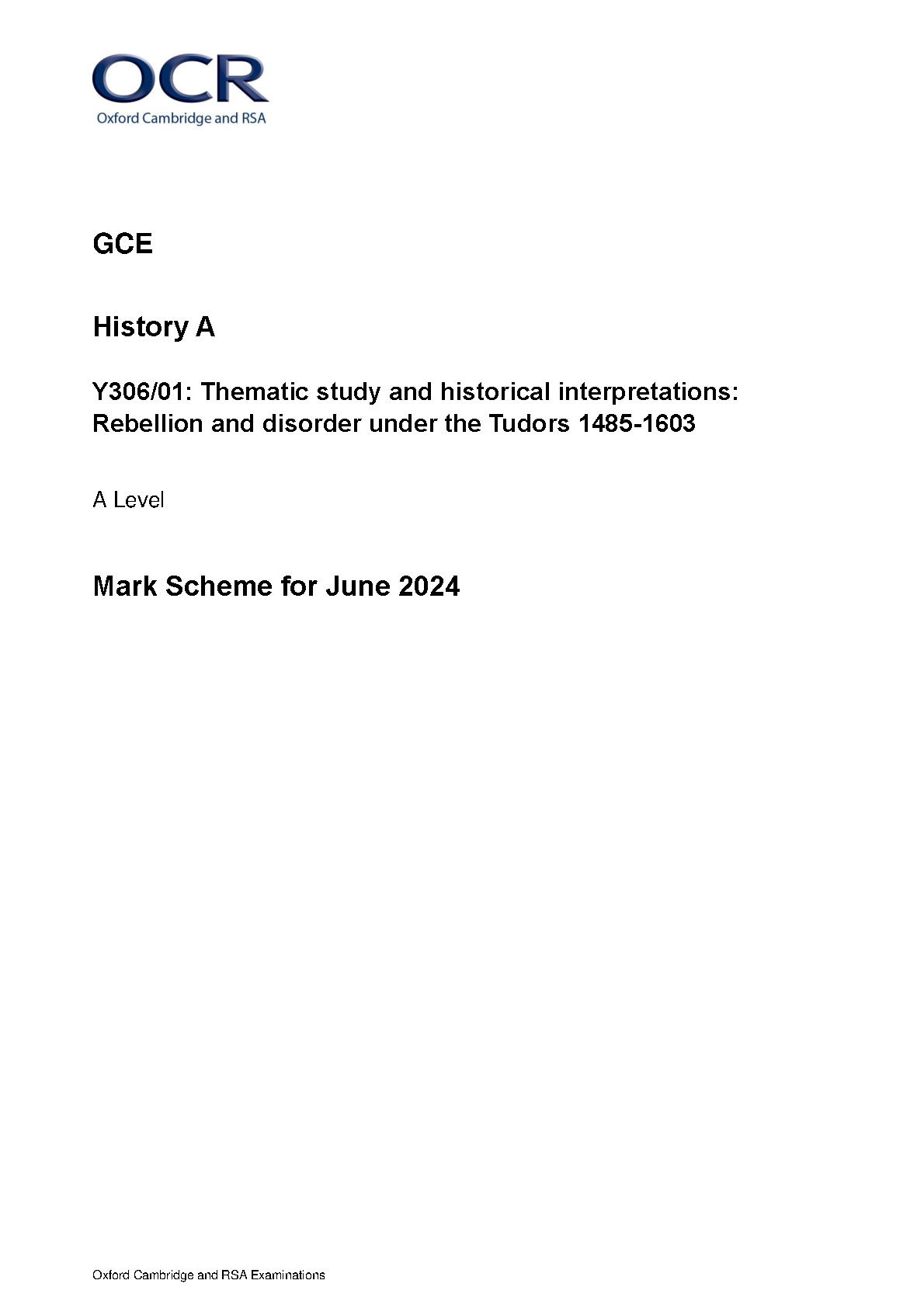 OCR
Oxford Cambridge and RSA

GCE

History A

Y306/01: Thematic study and historical interpretations:
Rebellion and disorder under the Tudors 1485-1603

A Level

Mark Scheme for June 2024

Oxford Cambridge and RSA Examinations